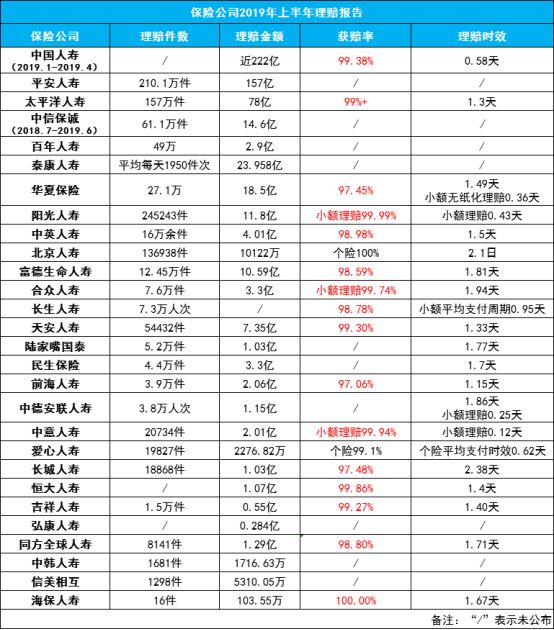 保险公司2019年上半年理赔报告

| 保险公司 | 理赔件数 | 理赔金额 | 获赔率 | 理赔时效 |
|---|---|---|---|---|
| 中国人寿（2019.1-2019.4） | / | 近222亿 | 99.38% | 0.58天 |
| 平安人寿 | 210.1万件 | 157亿 | / | / |
| 太平洋人寿 | 157万件 | 78亿 | 99%+ | 1.3天 |
| 中信保诚（2018.7-2019.6） | 61.1万件 | 14.6亿 | / | / |
| 百年人寿 | 49万 | 2.9亿 | / | / |
| 泰康人寿 | 平均每天1950件次 | 23.958亿 | / | / |
| 华夏保险 | 27.1万 | 18.5亿 | 97.45% | 1.49天 小额无纸化理赔0.36天 |
| 阳光人寿 | 245243件 | 11.8亿 | 小额理赔99.99% | 小额理赔0.43天 |
| 中英人寿 | 16万余件 | 4.01亿 | 98.98% | 1.5天 |
| 北京人寿 | 136938件 | 10122万 | 个险100% | 2.1日 |
| 富德生命人寿 | 12.45万件 | 10.59亿 | 98.59% | 1.81天 |
| 合众人寿 | 7.6万件 | 3.3亿 | 小额理赔99.74% | 1.94天 |
| 长生人寿 | 7.3万人次 | / | 98.78% | 小额平均支付周期0.95天 |
| 天安人寿 | 54432件 | 7.35亿 | 99.30% | 1.33天 |
| 陆家嘴国泰 | 5.2万件 | 1.03亿 | / | 1.77天 |
| 民生保险 | 4.4万件 | 3.3亿 | / | 1.7天 |
| 前海人寿 | 3.9万件 | 2.06亿 | 97.06% | 1.15天 |
| 中德安联人寿 | 3.8万人次 | 1.15亿 | / | 1.86天 小额理赔0.25天 |
| 中意人寿 | 20734件 | 2.01亿 | 小额理赔99.94% | 小额理赔0.12天 |
| 爱心人寿 | 19827件 | 2276.82万 | 个险99.1% | 个险平均支付时效0.62天 |
| 长城人寿 | 18868件 | 1.03亿 | 97.48% | 2.38天 |
| 恒大人寿 | / | 1.07亿 | 99.86% | 1.4天 |
| 吉祥人寿 | 1.5万件 | 0.55亿 | 99.27% | 1.40天 |
| 弘康人寿 | / | 0.284亿 | / | / |
| 同方全球人寿 | 8141件 | 1.29亿 | 98.80% | 1.71天 |
| 中韩人寿 | 1681件 | 1716.63万 | / | / |
| 信美相互 | 1298件 | 5310.05万 | / | / |
| 海保人寿 | 16件 | 103.55万 | 100.00% | 1.67天 |

备注：“/”表示未公布